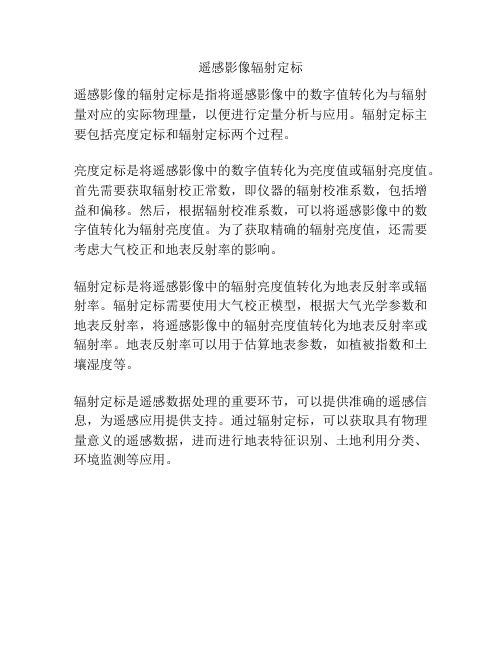 遥感影像辐射定标

遥感影像的辐射定标是指将遥感影像中的数字值转化为与辐射量对应的实际物理量，以便进行定量分析与应用。辐射定标主要包括亮度定标和辐射定标两个过程。

亮度定标是将遥感影像中的数字值转化为亮度值或辐射亮度值。首先需要获取辐射校正常数，即仪器的辐射校准系数，包括增益和偏移。然后，根据辐射校准系数，可以将遥感影像中的数字值转化为辐射亮度值。为了获取精确的辐射亮度值，还需要考虑大气校正和地表反射率的影响。

辐射定标是将遥感影像中的辐射亮度值转化为地表反射率或辐射率。辐射定标需要使用大气校正模型，根据大气光学参数和地表反射率，将遥感影像中的辐射亮度值转化为地表反射率或辐射率。地表反射率可以用于估算地表参数，如植被指数和土壤湿度等。

辐射定标是遥感数据处理的重要环节，可以提供准确的遥感信息，为遥感应用提供支持。通过辐射定标，可以获取具有物理量意义的遥感数据，进而进行地表特征识别、土地利用分类、环境监测等应用。